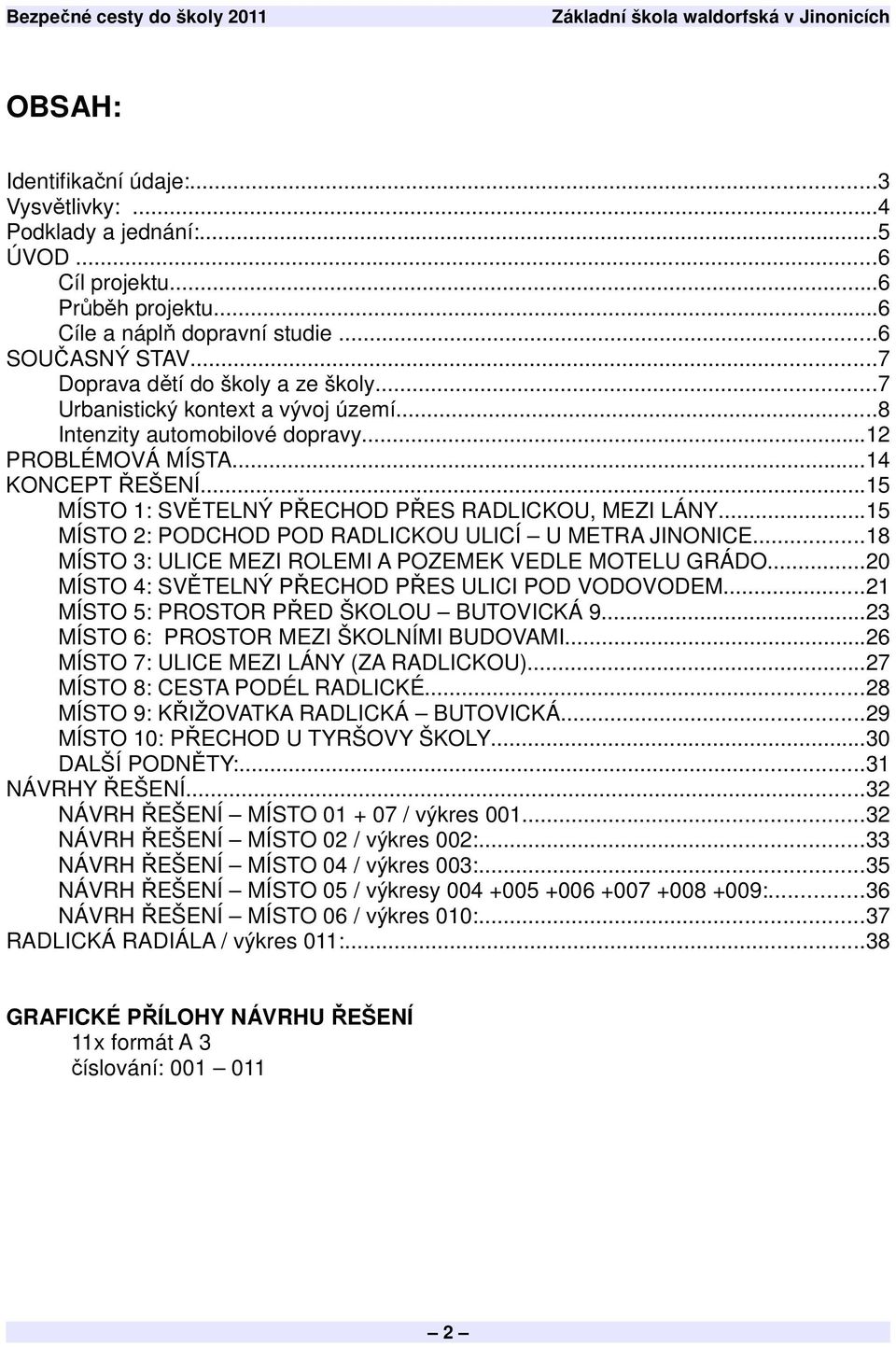 Bezpečné cesty do školy 2011 Základní škola waldorfská v Jinonicích

OBSAH:

Identifikační údaje:...3
Vysvětlivky: ...4
Podklady a jednání:...5
ÚVOD ...6
Cíl projektu...6
Průběh projektu...6
Cíle a náplň dopravní studie ...6
SOUČASNÝ STAV...7
Doprava dětí do školy a ze školy...7
Urbanistický kontext a vývoj území...8
Intenzity automobilové dopravy...12
PROBLÉMOVÁ MÍSTA...14
KONCEPT ŘEŠENÍ...15
MÍSTO 1: SVĚTELNÝ PŘECHOD PŘES RADLICKOU, MEZI LÁNY...15
MÍSTO 2: PODCHOD POD RADLICKOU ULICÍ – U METRA JINONICE...18
MÍSTO 3: ULICE MEZI ROLEMI A POZEMEK VEDLE MOTELU GRÁDO...20
MÍSTO 4: SVĚTELNÝ PŘECHOD PŘES ULICI POD VODOVODEM...21
MÍSTO 5: PROSTOR PŘED ŠKOLOU – BUTOVICKÁ 9...23
MÍSTO 6: PROSTOR MEZI ŠKOLNÍMI BUDOVAMI...26
MÍSTO 7: ULICE MEZI LÁNY (ZA RADLICKOU)...27
MÍSTO 8: CESTA PODÉL RADLICKÉ...28
MÍSTO 9: KŘIŽOVATKA RADLICKÁ – BUTOVICKÁ...29
MÍSTO 10: PŘECHOD U TYRŠOVY ŠKOLY...30
DALŠÍ PODNĚTY:...31
NÁVRHY ŘEŠENÍ...32
NÁVRH ŘEŠENÍ – MÍSTO 01 + 07 / výkres 001...32
NÁVRH ŘEŠENÍ – MÍSTO 02 / výkres 002:...33
NÁVRH ŘEŠENÍ – MÍSTO 04 / výkres 003:...35
NÁVRH ŘEŠENÍ – MÍSTO 05 / výkresy 004 +005 +006 +007 +008 +009:...36
NÁVRH ŘEŠENÍ – MÍSTO 06 / výkres 010:...37
RADLICKÁ RADIÁLA / výkres 011:...38

GRAFICKÉ PŘÍLOHY NÁVRHU ŘEŠENÍ
11x formát A 3
číslování: 001 – 011

– 2 –